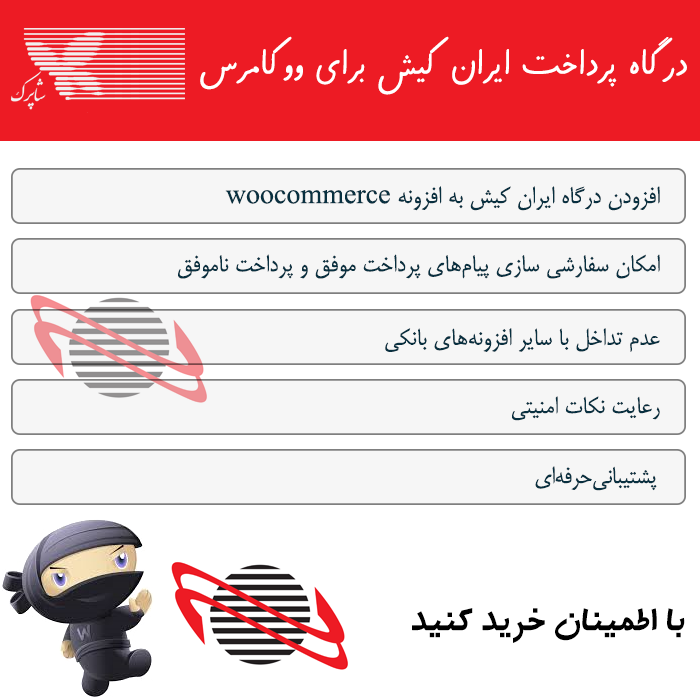 شاپرک

درگاه پرداخت ایران کیش برای ووکامرس

افزودن درگاه ایران کیش به افزونه woocommerce

امکان سفارشی سازی پیام‌های پرداخت موفق و پرداخت ناموفق

عدم تداخل با سایر افزونه‌های بانکی

رعایت نکات امنیتی

پشتیبانی‌حرفه‌ای

W

با اطمینان خرید کنید